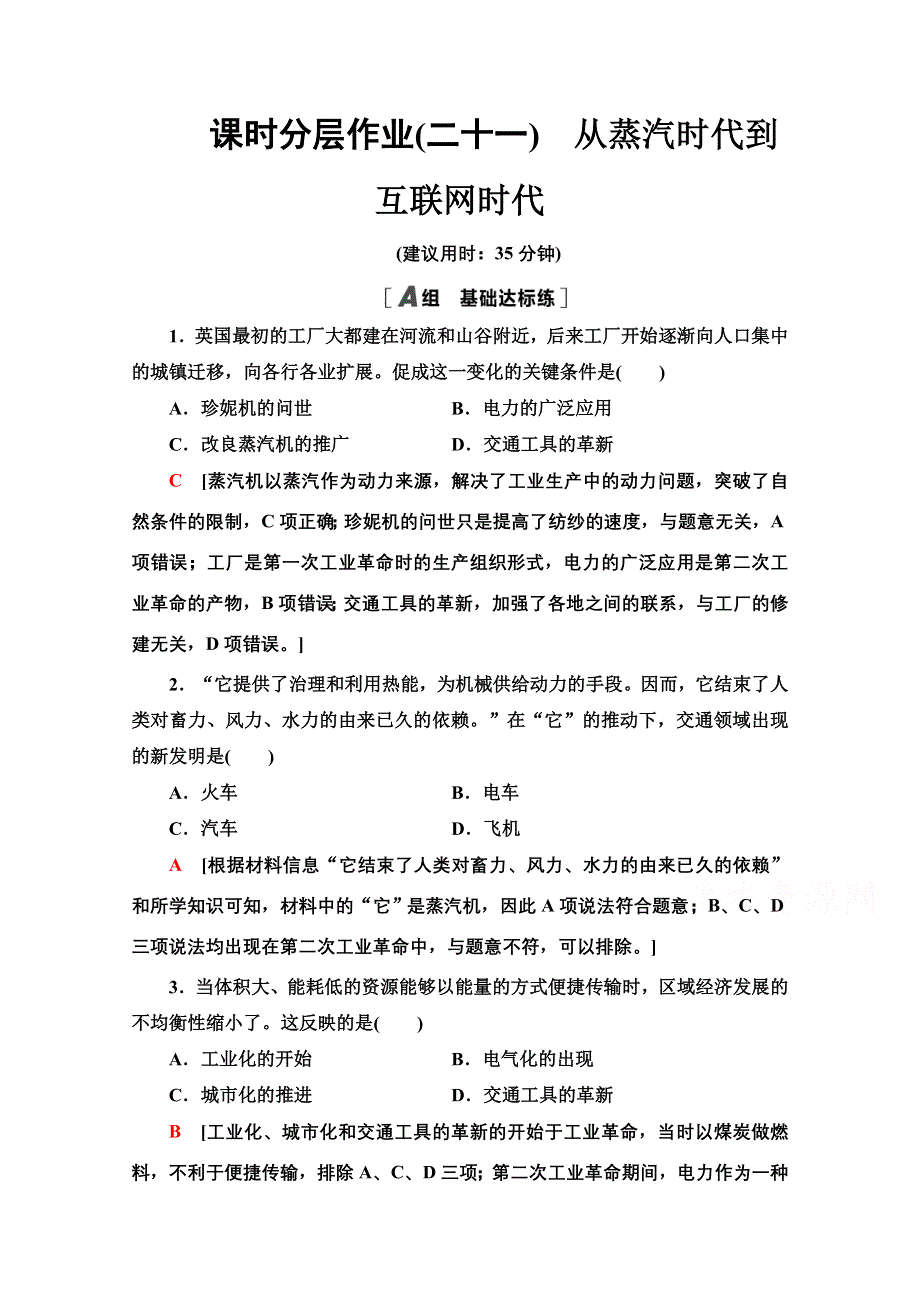 课时分层作业(二十一)　从蒸汽时代到互联网时代

(建议用时：35 分钟)

[A组　基础达标练]

1．英国最初的工厂大都建在河流和山谷附近，后来工厂开始逐渐向人口集中的城镇迁移，向各行各业扩展。促成这一变化的关键条件是(　　)

A．珍妮机的问世　　B．电力的广泛应用

C．改良蒸汽机的推广　　D．交通工具的革新

C　[蒸汽机以蒸汽作为动力来源，解决了工业生产中的动力问题，突破了自然条件的限制，C 项正确；珍妮机的问世只是提高了纺纱的速度，与题意无关，A 项错误；工厂是第一次工业革命时的生产组织形式，电力的广泛应用是第二次工业革命的产物，B 项错误；交通工具的革新，加强了各地之间的联系，与工厂的修建无关，D 项错误。]

2．“它提供了治理和利用热能，为机械供给动力的手段。因而，它结束了人类对畜力、风力、水力的由来已久的依赖。”在“它”的推动下，交通领域出现的新发明是(　　)

A．火车　　B．电车

C．汽车　　D．飞机

A　[根据材料信息“它结束了人类对畜力、风力、水力的由来已久的依赖”和所学知识可知，材料中的“它”是蒸汽机，因此 A 项说法符合题意；B、C、D 三项说法均出现在第二次工业革命中，与题意不符，可以排除。]

3．当体积大、能耗低的资源能够以能量的方式便捷传输时，区域经济发展的不均衡性缩小了。这反映的是(　　)

A．工业化的开始　　B．电气化的出现

C．城市化的推进　　D．交通工具的革新

B　[工业化、城市化和交通工具的革新的开始于工业革命，当时以煤炭做燃料，不利于便捷传输，排除 A、C、D 三项；第二次工业革命期间，电力作为一种